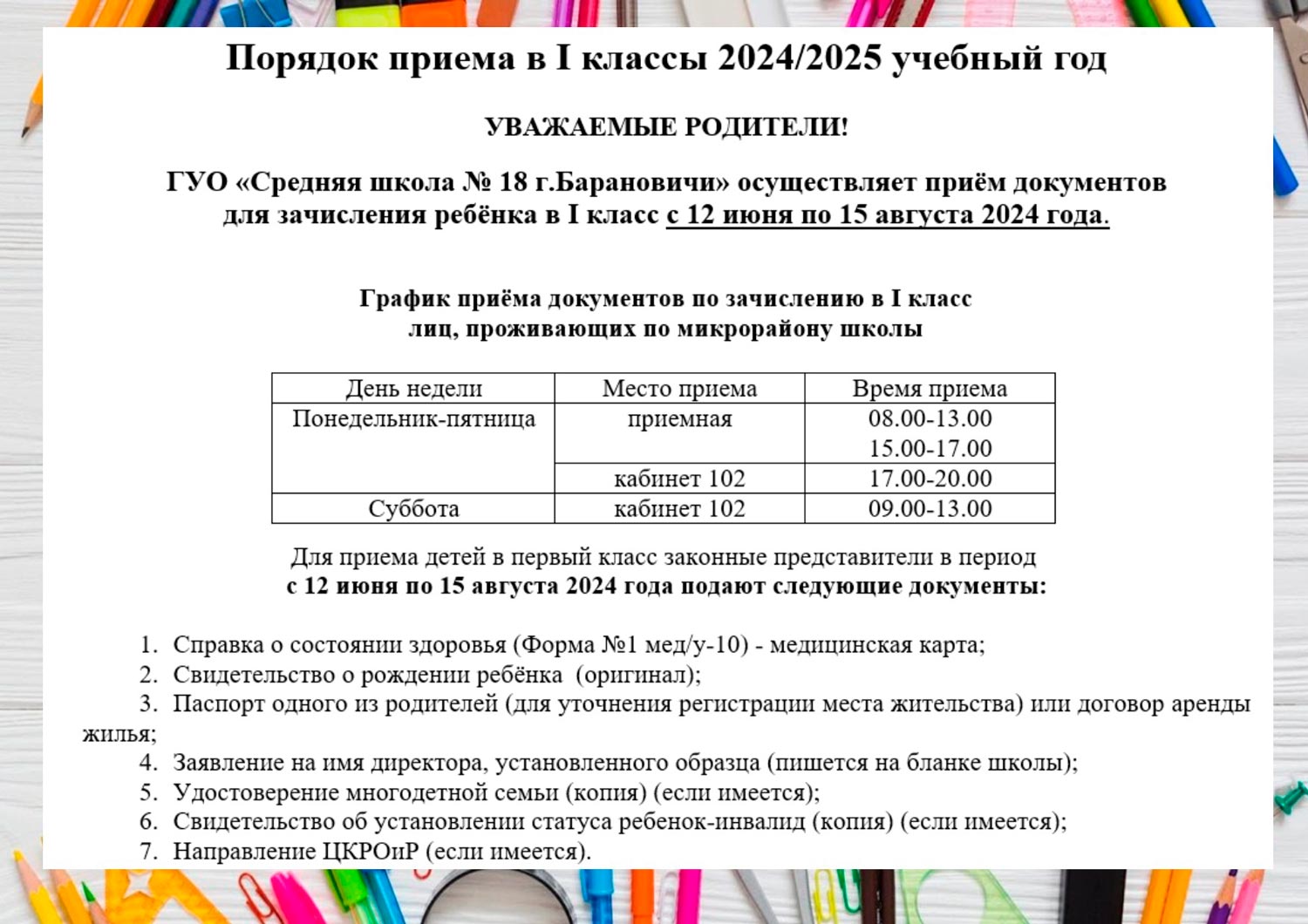 Порядок приема в I классы 2024/2025 учебный год

УВАЖАЕМЫЕ РОДИТЕЛИ!

ГУО «Средняя школа № 18 г.Барановичи» осуществляет приём документов для зачисления ребёнка в I класс с 12 июня по 15 августа 2024 года.

График приёма документов по зачислению в I класс лиц, проживающих по микрорайону школы

| День недели | Место приема | Время приема |
|---|---|---|
| Понедельник-пятница | приемная | 08.00-13.00 15.00-17.00 |
| | кабинет 102 | 17.00-20.00 |
| Суббота | кабинет 102 | 09.00-13.00 |

Для приема детей в первый класс законные представители в период с 12 июня по 15 августа 2024 года подают следующие документы:

1. Справка о состоянии здоровья (Форма №1 мед/у-10) - медицинская карта;
2. Свидетельство о рождении ребёнка (оригинал);
3. Паспорт одного из родителей (для уточнения регистрации места жительства) или договор аренды жилья;
4. Заявление на имя директора, установленного образца (пишется на бланке школы);
5. Удостоверение многодетной семьи (копия) (если имеется);
6. Свидетельство об установлении статуса ребенок-инвалид (копия) (если имеется);
7. Направление ЦКРОиР (если имеется).